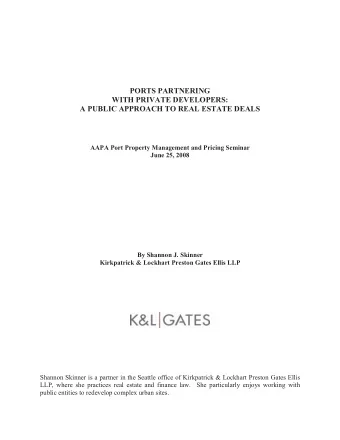 PORTS PARTNERING
WITH PRIVATE DEVELOPERS:
A PUBLIC APPROACH TO REAL ESTATE DEALS

AAPA Port Property Management and Pricing Seminar
June 25, 2008

By Shannon J. Skinner
Kirkpatrick & Lockhart Preston Gates Ellis LLP

K&L|GATES

Shannon Skinner is a partner in the Seattle office of Kirkpatrick & Lockhart Preston Gates Ellis LLP, where she practices real estate and finance law. She particularly enjoys working with public entities to redevelop complex urban sites.